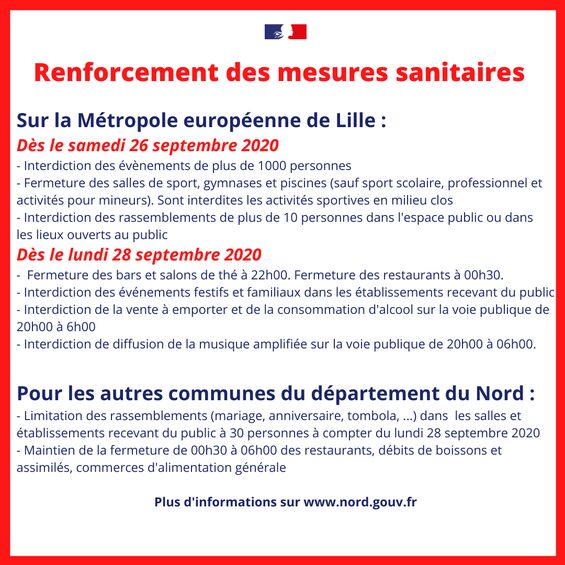 Renforcement des mesures sanitaires

Sur la Métropole européenne de Lille :
Dès le samedi 26 septembre 2020
- Interdiction des évènements de plus de 1000 personnes
- Fermeture des salles de sport, gymnases et piscines (sauf sport scolaire, professionnel et activités pour mineurs). Sont interdites les activités sportives en milieu clos
- Interdiction des rassemblements de plus de 10 personnes dans l'espace public ou dans les lieux ouverts au public
Dès le lundi 28 septembre 2020
- Fermeture des bars et salons de thé à 22h00. Fermeture des restaurants à 00h30.
- Interdiction des événements festifs et familiaux dans les établissements recevant du public
- Interdiction de la vente à emporter et de la consommation d'alcool sur la voie publique de 20h00 à 6h00
- Interdiction de diffusion de la musique amplifiée sur la voie publique de 20h00 à 06h00.

Pour les autres communes du département du Nord :
- Limitation des rassemblements (mariage, anniversaire, tombola, ...) dans les salles et établissements recevant du public à 30 personnes à compter du lundi 28 septembre 2020
- Maintien de la fermeture de 00h30 à 06h00 des restaurants, débits de boissons et assimilés, commerces d'alimentation générale

Plus d'informations sur www.nord.gouv.fr